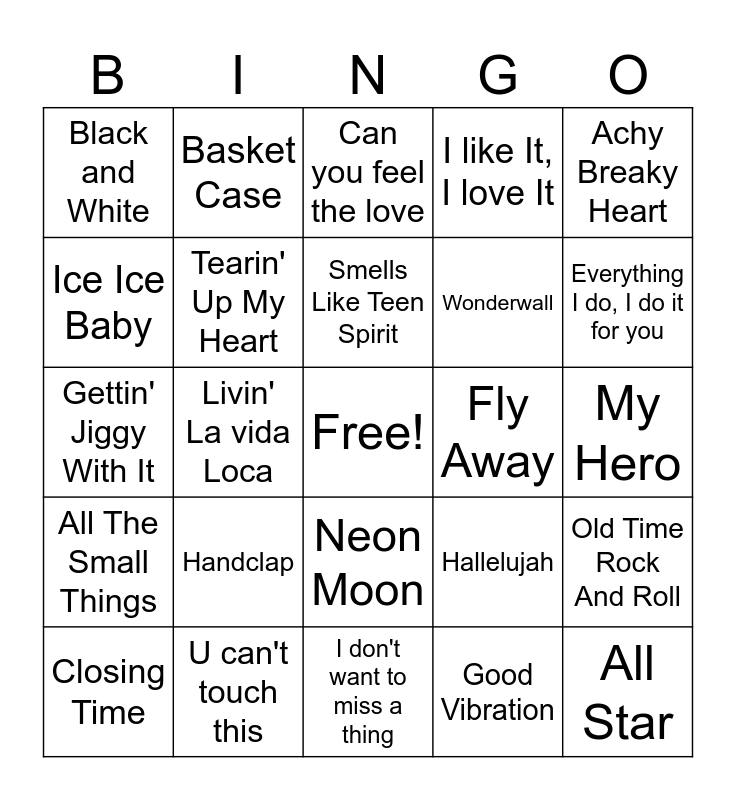 | B | I | N | G | O |
|---|---|---|---|---|
| Black and White | Basket Case | Can you feel the love | I like It, I love It | Achy Breaky Heart |
| Ice Ice Baby | Tearin' Up My Heart | Smells Like Teen Spirit | Wonderwall | Everything I do, I do it for you |
| Gettin' Jiggy With It | Livin' La vida Loca | Free! | Fly Away | My Hero |
| All The Small Things | Handclap | Neon Moon | Hallelujah | Old Time Rock And Roll |
| Closing Time | U can't touch this | I don't want to miss a thing | Good Vibration | All Star |